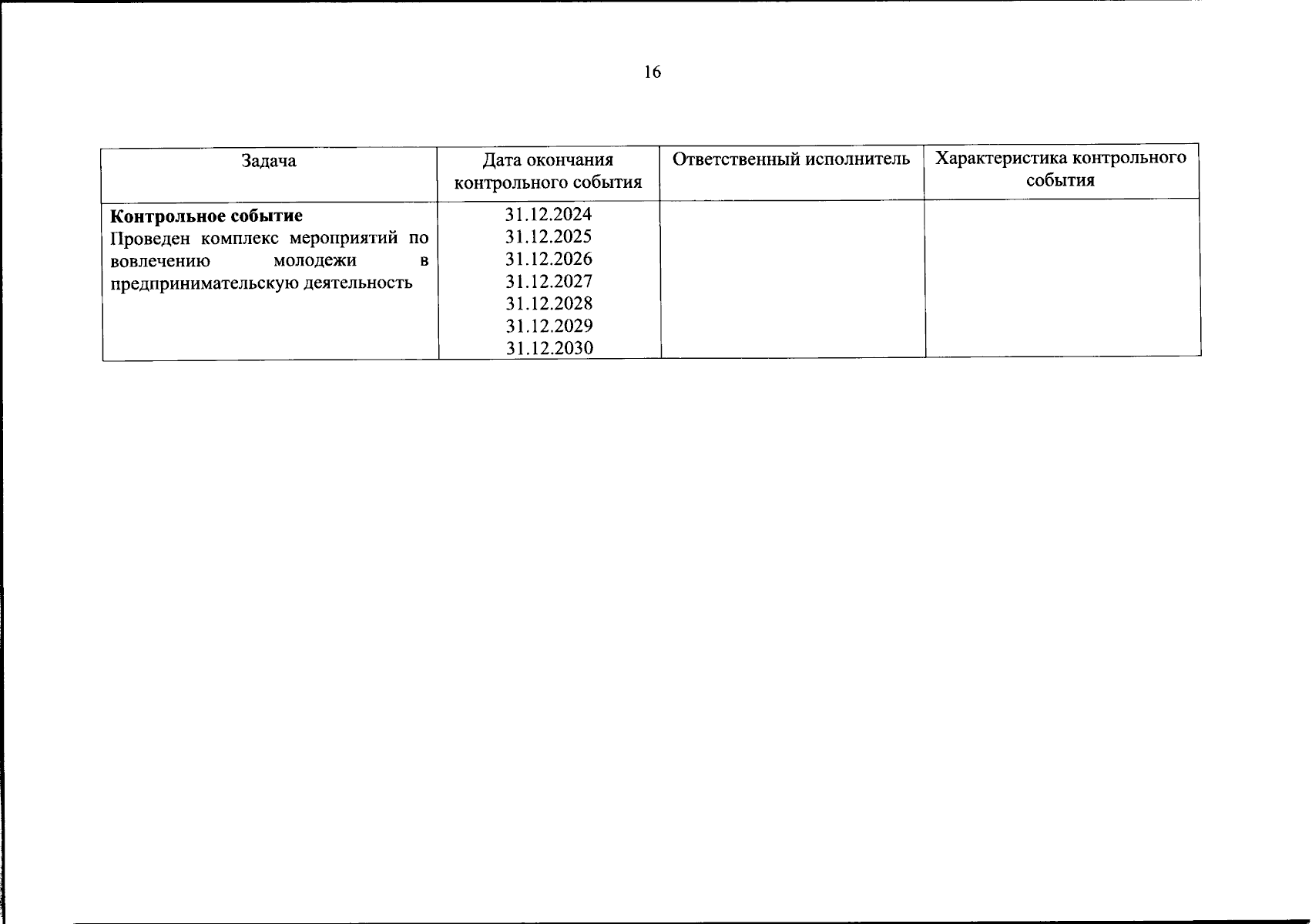 16

| Задача | Дата окончания контрольного события | Ответственный исполнитель | Характеристика контрольного события |
|---|---|---|---|
| **Контрольное событие** Проведен комплекс мероприятий по вовлечению молодежи в предпринимательскую деятельность | 31.12.2024 31.12.2025 31.12.2026 31.12.2027 31.12.2028 31.12.2029 31.12.2030 | | |